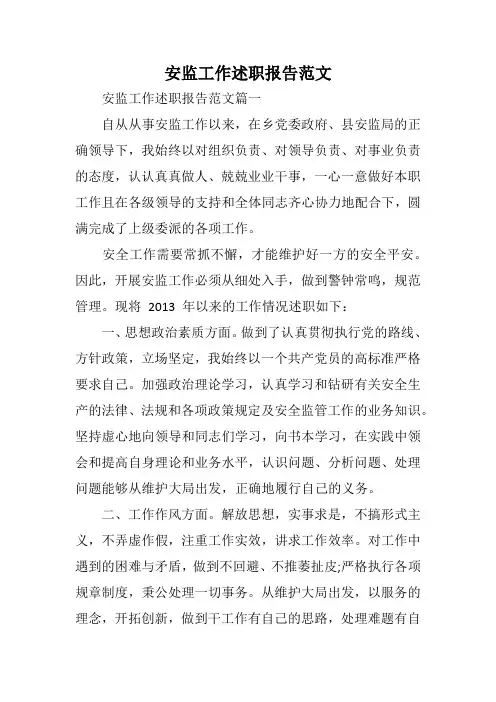 安监工作述职报告范文

安监工作述职报告范文篇一

自从从事安监工作以来，在乡党委政府、县安监局的正确领导下，我始终以对组织负责、对领导负责、对事业负责的态度，认认真真做人、兢兢业业干事，一心一意做好本职工作且在各级领导的支持和全体同志齐心协力地配合下，圆满完成了上级委派的各项工作。

安全工作需要常抓不懈，才能维护好一方的安全平安。因此，开展安监工作必须从细处入手，做到警钟常鸣，规范管理。现将 2013 年以来的工作情况述职如下：

一、思想政治素质方面。做到了认真贯彻执行党的路线、方针政策，立场坚定，我始终以一个共产党员的高标准严格要求自己。加强政治理论学习，认真学习和钻研有关安全生产的法律、法规和各项政策规定及安全监管工作的业务知识。坚持虚心地向领导和同志们学习，向书本学习，在实践中领会和提高自身理论和业务水平，认识问题、分析问题、处理问题能够从维护大局出发，正确地履行自己的义务。

二、工作作风方面。解放思想，实事求是，不搞形式主义，不弄虚作假，注重工作实效，讲求工作效率。对工作中遇到的困难与矛盾，做到不回避、不推萎扯皮;严格执行各项规章制度，秉公处理一切事务。从维护大局出发，以服务的理念，开拓创新，做到干工作有自己的思路，处理难题有自